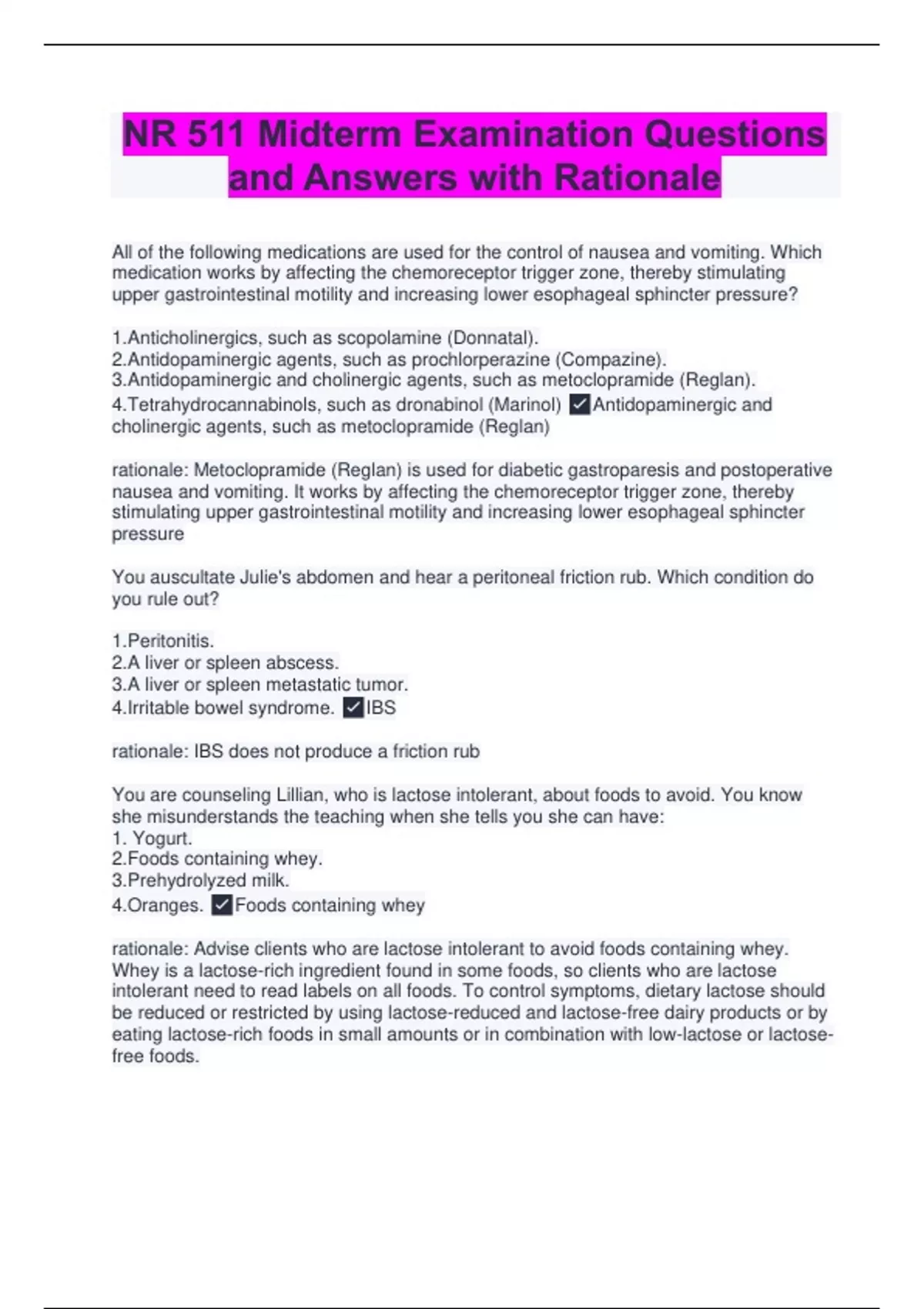 NR 511 Midterm Examination Questions and Answers with Rationale

All of the following medications are used for the control of nausea and vomiting. Which medication works by affecting the chemoreceptor trigger zone, thereby stimulating upper gastrointestinal motility and increasing lower esophageal sphincter pressure?

1.Anticholinergics, such as scopolamine (Donnatal).
2.Antidopaminergic agents, such as prochlorperazine (Compazine).
3.Antidopaminergic and cholinergic agents, such as metoclopramide (Reglan).
4.Tetrahydrocannabinols, such as dronabinol (Marinol) ✓Antidopaminergic and cholinergic agents, such as metoclopramide (Reglan)

rationale: Metoclopramide (Reglan) is used for diabetic gastroparesis and postoperative nausea and vomiting. It works by affecting the chemoreceptor trigger zone, thereby stimulating upper gastrointestinal motility and increasing lower esophageal sphincter pressure

You auscultate Julie's abdomen and hear a peritoneal friction rub. Which condition do you rule out?

1.Peritonitis.
2.A liver or spleen abscess.
3.A liver or spleen metastatic tumor.
4.Irritable bowel syndrome. ✓IBS

rationale: IBS does not produce a friction rub

You are counseling Lillian, who is lactose intolerant, about foods to avoid. You know she misunderstands the teaching when she tells you she can have:
1. Yogurt.
2.Foods containing whey.
3.Prehydrolyzed milk.
4.Oranges. ✓Foods containing whey

rationale: Advise clients who are lactose intolerant to avoid foods containing whey. Whey is a lactose-rich ingredient found in some foods, so clients who are lactose intolerant need to read labels on all foods. To control symptoms, dietary lactose should be reduced or restricted by using lactose-reduced and lactose-free dairy products or by eating lactose-rich foods in small amounts or in combination with low-lactose or lactose-free foods.